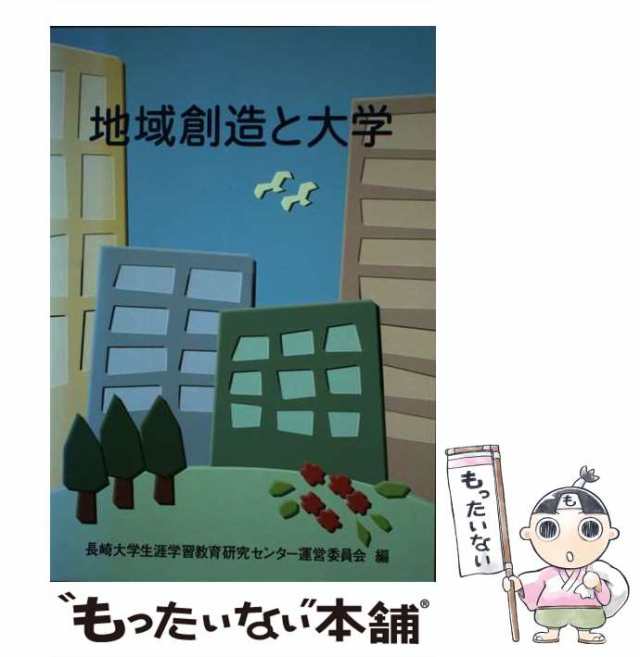 地域創造と大学

長崎大学生涯学習教育研究センター運営委員会 編

もったいない

も

"もったいない"本舗®